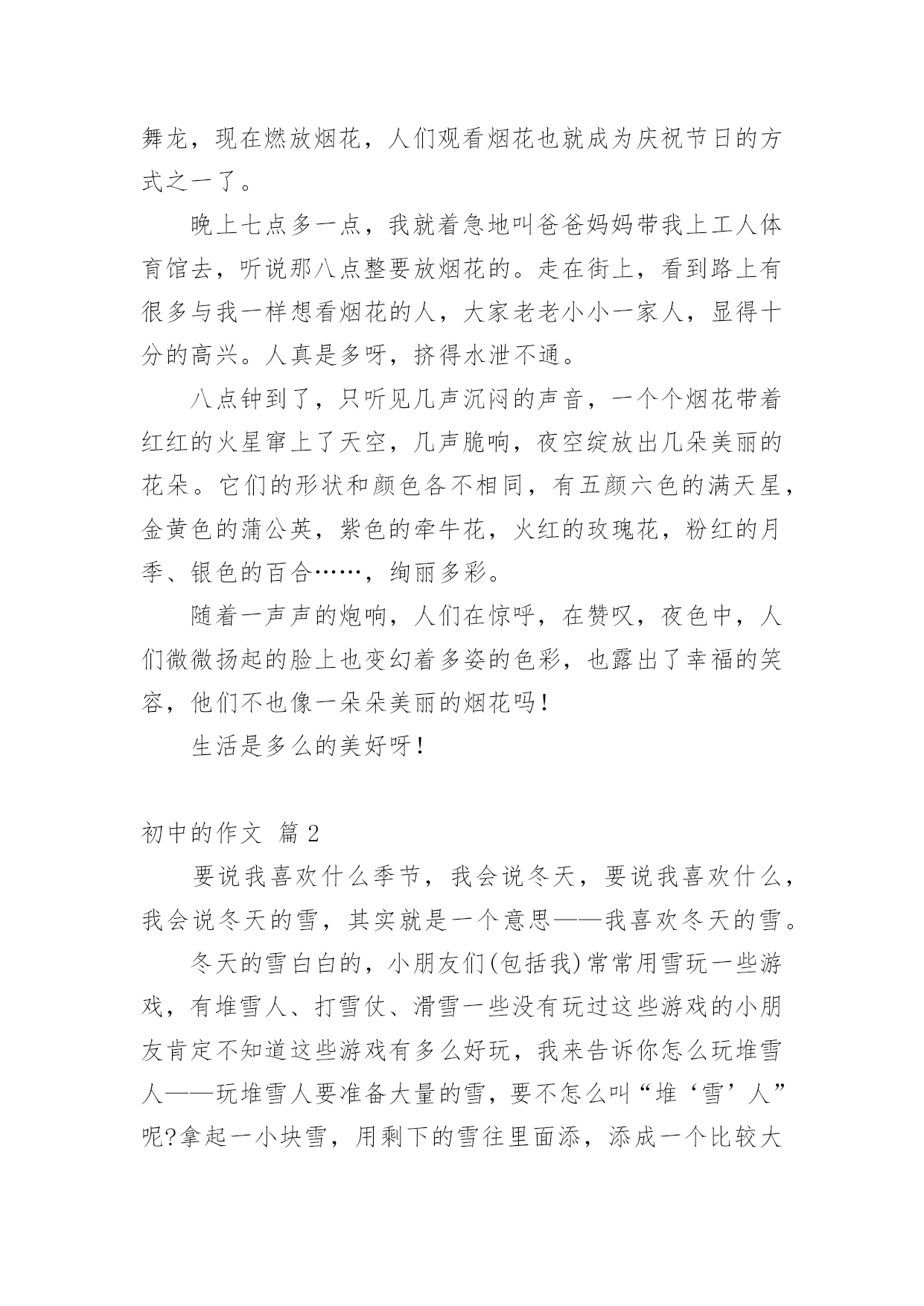 舞龙，现在燃放烟花，人们观看烟花也就成为庆祝节日的方式之一了。

晚上七点多一点，我就着急地叫爸爸妈妈带我上工人体育馆去，听说那八点整要放烟花的。走在街上，看到路上有很多与我一样想看烟花的人，大家老老小小一家人，显得十分的高兴。人真是多呀，挤得水泄不通。

八点钟到了，只听见几声沉闷的声音，一个个烟花带着红红的火星窜上了天空，几声脆响，夜空绽放出几朵美丽的花朵。它们的形状和颜色各不相同，有五颜六色的满天星，金黄色的蒲公英，紫色的牵牛花，火红的玫瑰花，粉红的月季、银色的百合……，绚丽多彩。

随着一声声的炮响，人们在惊呼，在赞叹，夜色中，人们微微扬起的脸上也变幻着多姿的色彩，也露出了幸福的笑容，他们不也像一朵朵美丽的烟花吗！

生活是多么的美好呀！

初中的作文 篇2

要说我喜欢什么季节，我会说冬天，要说我喜欢什么，我会说冬天的雪，其实就是一个意思——我喜欢冬天的雪。

冬天的雪白白的，小朋友们(包括我)常常用雪玩一些游戏，有堆雪人、打雪仗、滑雪一些没有玩过这些游戏的小朋友肯定不知道这些游戏有多么好玩，我来告诉你怎么玩堆雪人——玩堆雪人要准备大量的雪，要不怎么叫“堆‘雪’人”呢?拿起一小块雪，用剩下的雪往里面添，添成一个比较大